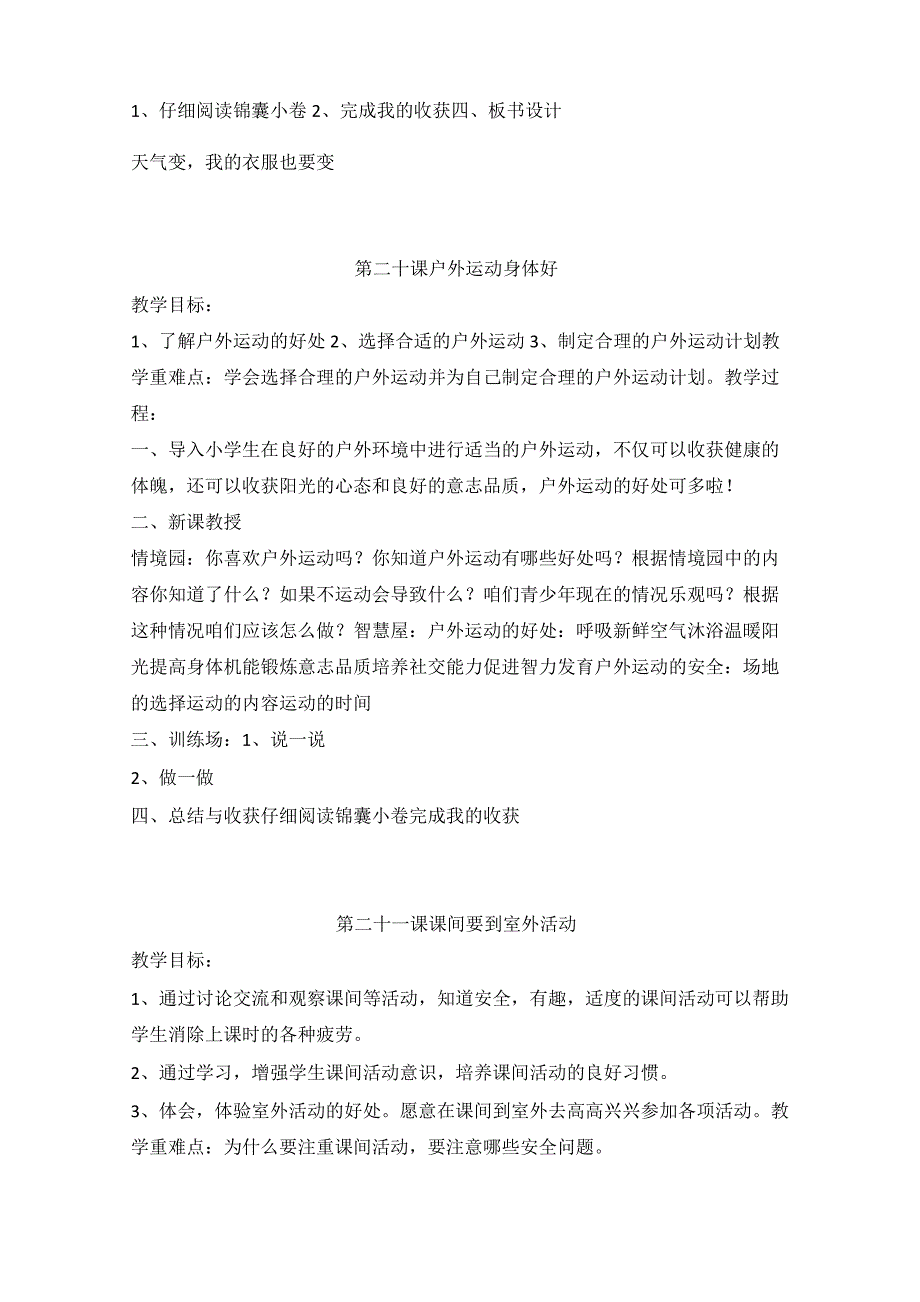 1、仔细阅读锦囊小卷 2、完成我的收获四、板书设计

天气变，我的衣服也要变

第二十课户外运动身体好

教学目标：

1、了解户外运动的好处 2、选择合适的户外运动 3、制定合理的户外运动计划教学重难点：学会选择合理的户外运动并为自己制定合理的户外运动计划。教学过程：

一、导入小学生在良好的户外环境中进行适当的户外运动，不仅可以收获健康的体魄，还可以收获阳光的心态和良好的意志品质，户外运动的好处可多啦！

二、新课教授

情境园：你喜欢户外运动吗？你知道户外运动有哪些好处吗？根据情境园中的内容你知道了什么？如果不运动会导致什么？咱们青少年现在的情况乐观吗？根据这种情况咱们应该怎么做？智慧屋：户外运动的好处：呼吸新鲜空气沐浴温暖阳光提高身体机能锻炼意志品质培养社交能力促进智力发育户外运动的安全：场地的选择运动的内容运动的时间

三、训练场：1、说一说

2、做一做

四、总结与收获仔细阅读锦囊小卷完成我的收获

第二十一课课间要到室外活动

教学目标：

1、通过讨论交流和观察课间等活动，知道安全，有趣，适度的课间活动可以帮助学生消除上课时的各种疲劳。

2、通过学习，增强学生课间活动意识，培养课间活动的良好习惯。

3、体会，体验室外活动的好处。愿意在课间到室外去高高兴兴参加各项活动。教学重难点：为什么要注重课间活动，要注意哪些安全问题。